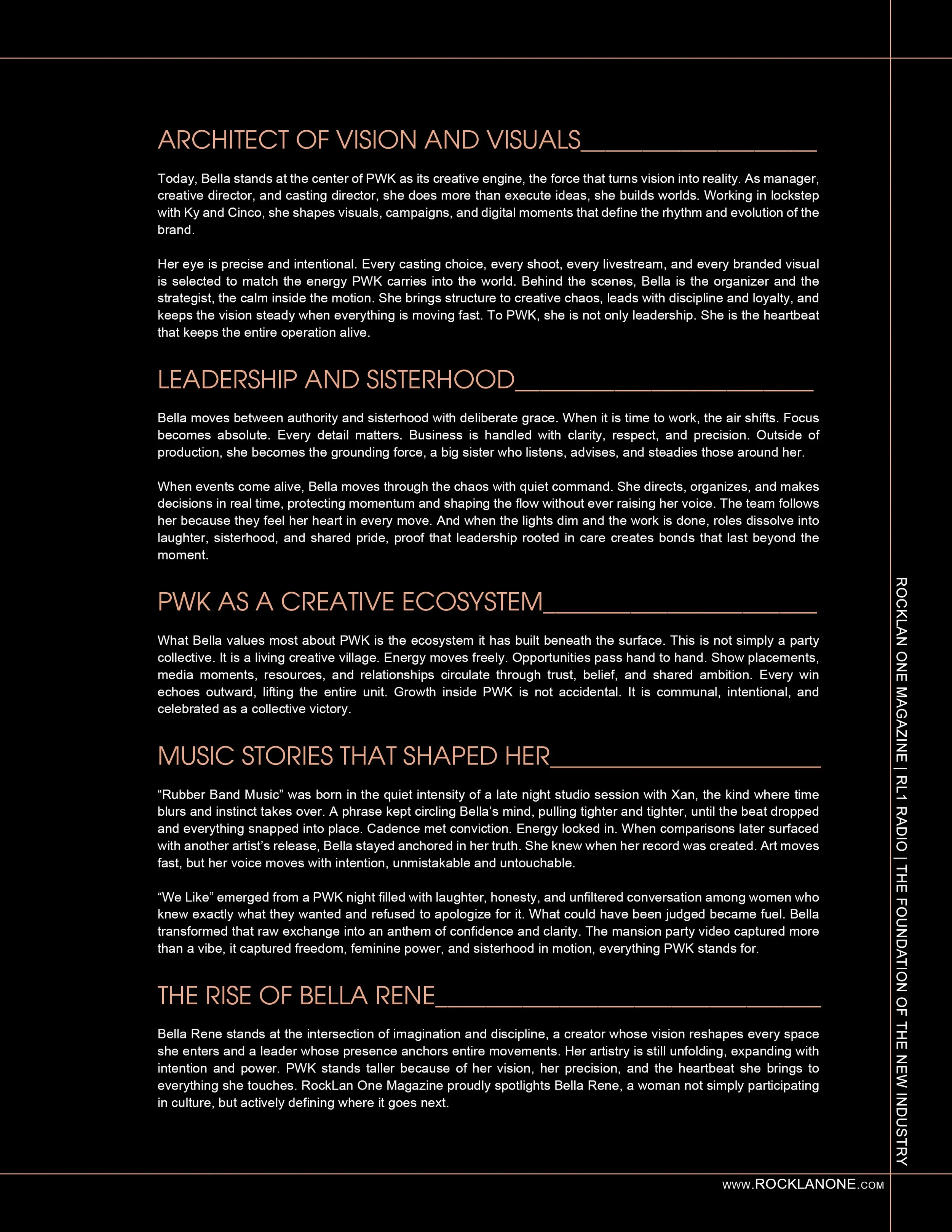 ARCHITECT OF VISION AND VISUALS

Today, Bella stands at the center of PWK as its creative engine, the force that turns vision into reality. As manager, creative director, and casting director, she does more than execute ideas, she builds worlds. Working in lockstep with Ky and Cinco, she shapes visuals, campaigns, and digital moments that define the rhythm and evolution of the brand.

Her eye is precise and intentional. Every casting choice, every shoot, every livestream, and every branded visual is selected to match the energy PWK carries into the world. Behind the scenes, Bella is the organizer and the strategist, the calm inside the motion. She brings structure to creative chaos, leads with discipline and loyalty, and keeps the vision steady when everything is moving fast. To PWK, she is not only leadership. She is the heartbeat that keeps the entire operation alive.

LEADERSHIP AND SISTERHOOD

Bella moves between authority and sisterhood with deliberate grace. When it is time to work, the air shifts. Focus becomes absolute. Every detail matters. Business is handled with clarity, respect, and precision. Outside of production, she becomes the grounding force, a big sister who listens, advises, and steadies those around her.

When events come alive, Bella moves through the chaos with quiet command. She directs, organizes, and makes decisions in real time, protecting momentum and shaping the flow without ever raising her voice. The team follows her because they feel her heart in every move. And when the lights dim and the work is done, roles dissolve into laughter, sisterhood, and shared pride, proof that leadership rooted in care creates bonds that last beyond the moment.

PWK AS A CREATIVE ECOSYSTEM

What Bella values most about PWK is the ecosystem it has built beneath the surface. This is not simply a party collective. It is a living creative village. Energy moves freely. Opportunities pass hand to hand. Show placements, media moments, resources, and relationships circulate through trust, belief, and shared ambition. Every win echoes outward, lifting the entire unit. Growth inside PWK is not accidental. It is communal, intentional, and celebrated as a collective victory.

MUSIC STORIES THAT SHAPED HER

“Rubber Band Music” was born in the quiet intensity of a late night studio session with Xan, the kind where time blurs and instinct takes over. A phrase kept circling Bella’s mind, pulling tighter and tighter, until the beat dropped and everything snapped into place. Cadence met conviction. Energy locked in. When comparisons later surfaced with another artist’s release, Bella stayed anchored in her truth. She knew when her record was created. Art moves fast, but her voice moves with intention, unmistakable and untouchable.

“We Like” emerged from a PWK night filled with laughter, honesty, and unfiltered conversation among women who knew exactly what they wanted and refused to apologize for it. What could have been judged became fuel. Bella transformed that raw exchange into an anthem of confidence and clarity. The mansion party video captured more than a vibe, it captured freedom, feminine power, and sisterhood in motion, everything PWK stands for.

THE RISE OF BELLA RENE

Bella Rene stands at the intersection of imagination and discipline, a creator whose vision reshapes every space she enters and a leader whose presence anchors entire movements. Her artistry is still unfolding, expanding with intention and power. PWK stands taller because of her vision, her precision, and the heartbeat she brings to everything she touches. RockLan One Magazine proudly spotlights Bella Rene, a woman not simply participating in culture, but actively defining where it goes next.

ROCKLAN ONE MAGAZINE | RL1 RADIO | THE FOUNDATION OF THE NEW INDUSTRY

WWW.ROCKLANONE.COM